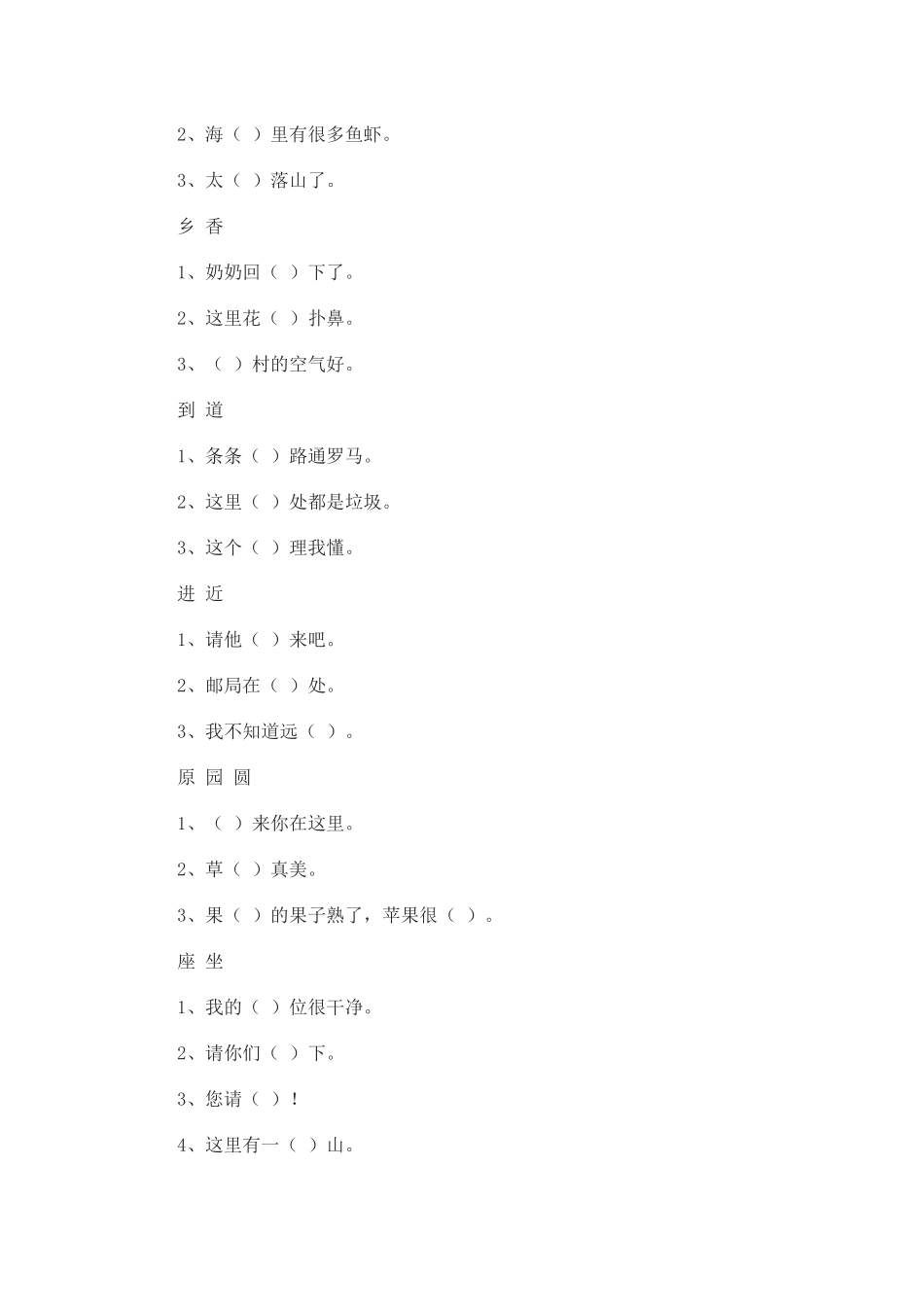 2、海（ ）里有很多鱼虾。

3、太（ ）落山了。

乡 香

1、奶奶回（ ）下了。

2、这里花（ ）扑鼻。

3、（ ）村的空气好。

到 道

1、条条（ ）路通罗马。

2、这里（ ）处都是垃圾。

3、这个（ ）理我懂。

进 近

1、请他（ ）来吧。

2、邮局在（ ）处。

3、我不知道远（ ）。

原 园 圆

1、（ ）来你在这里。

2、草（ ）真美。

3、果（ ）的果子熟了，苹果很（ ）。

座 坐

1、我的（ ）位很干净。

2、请你们（ ）下。

3、您请（ ）！

4、这里有一（ ）山。